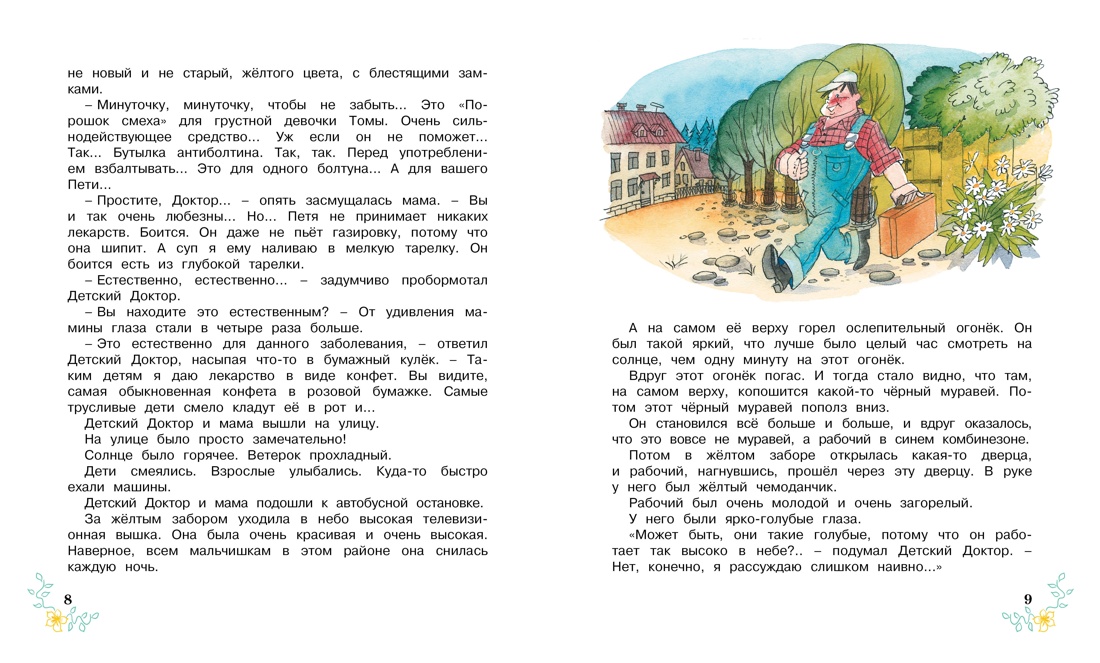 не новый и не старый, жёлтого цвета, с блестящими замками.

– Минуточку, минуточку, чтобы не забыть... Это «Порошок смеха» для грустной девочки Томы. Очень сильнодействующее средство... Уж если он не поможет... Так... Бутылка антиболтина. Так, так. Перед употреблением взбалтывать... Это для одного болтуна... А для вашего Пети...

– Простите, Доктор... – опять засмущалась мама. – Вы и так очень любезны... Но... Петя не принимает никаких лекарств. Боится. Он даже не пьёт газировку, потому что она шипит. А суп я ему наливаю в мелкую тарелку. Он боится есть из глубокой тарелки.

– Естественно, естественно... – задумчиво пробормотал Детский Доктор.

– Вы находите это естественным? – От удивления мамины глаза стали в четыре раза больше.

– Это естественно для данного заболевания, – ответил Детский Доктор, насыпая что-то в бумажный кулёк. – Таким детям я даю лекарство в виде конфет. Вы видите, самая обыкновенная конфета в розовой бумажке. Самые трусливые дети смело кладут её в рот и...

Детский Доктор и мама вышли на улицу.

На улице было просто замечательно!

Солнце было горячее. Ветерок прохладный.

Дети смеялись. Взрослые улыбались. Куда-то быстро ехали машины.

Детский Доктор и мама подошли к автобусной остановке.

За жёлтым забором уходила в небо высокая телевизионная вышка. Она была очень красивая и очень высокая. Наверное, всем мальчишкам в этом районе она снилась каждую ночь.

8

А на самом её верху горел ослепительный огонёк. Он был такой яркий, что лучше было целый час смотреть на солнце, чем одну минуту на этот огонёк.

Вдруг этот огонёк погас. И тогда стало видно, что там, на самом верху, копошится какой-то чёрный муравей. Потом этот чёрный муравей пополз вниз.

Он становился всё больше и больше, и вдруг оказалось, что это вовсе не муравей, а рабочий в синем комбинезоне.

Потом в жёлтом заборе открылась какая-то дверца, и рабочий, нагнувшись, прошёл через эту дверцу. В руке у него был жёлтый чемоданчик.

Рабочий был очень молодой и очень загорелый.

У него были ярко-голубые глаза.

«Может быть, они такие голубые, потому что он работает так высоко в небе?.. – подумал Детский Доктор. – Нет, конечно, я рассуждаю слишком наивно...»

9